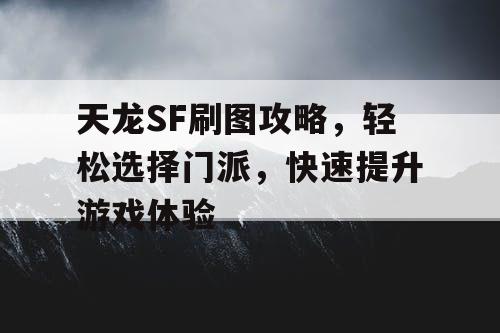 天龙SF刷图攻略，轻松选择门派，快速提升游戏体验